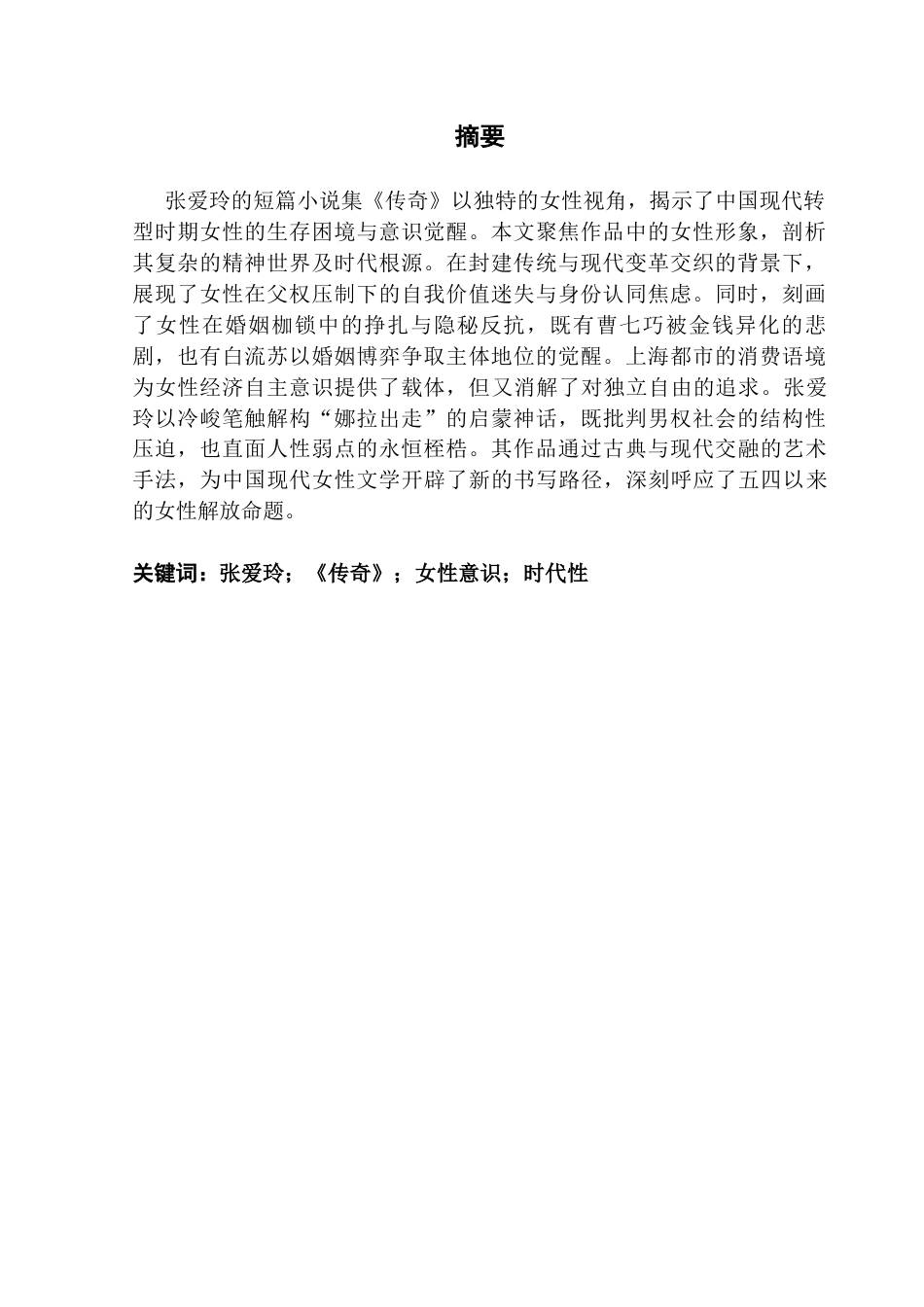 摘要

张爱玲的短篇小说集《传奇》以独特的女性视角，揭示了中国现代转型时期女性的生存困境与意识觉醒。本文聚焦作品中的女性形象，剖析其复杂的精神世界及时代根源。在封建传统与现代变革交织的背景下，展现了女性在父权压制下的自我价值迷失与身份认同焦虑。同时，刻画了女性在婚姻枷锁中的挣扎与隐秘反抗，既有曹七巧被金钱异化的悲剧，也有白流苏以婚姻博弈争取主体地位的觉醒。上海都市的消费语境为女性经济自主意识提供了载体，但又消解了对独立自由的追求。张爱玲以冷峻笔触解构“娜拉出走”的启蒙神话，既批判男权社会的结构性压迫，也直面人性弱点的永恒桎梏。其作品通过古典与现代交融的艺术手法，为中国现代女性文学开辟了新的书写路径，深刻呼应了五四以来的女性解放命题。

关键词：张爱玲；《传奇》；女性意识；时代性